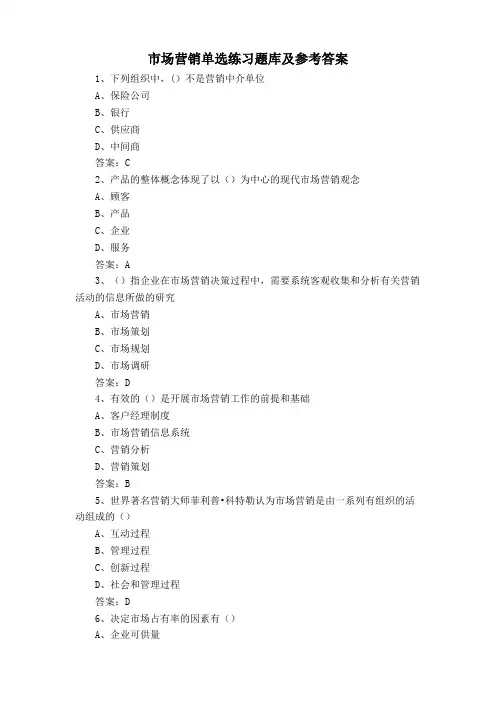 市场营销单选练习题库及参考答案

1、下列组织中，()不是营销中介单位

A、保险公司

B、银行

C、供应商

D、中间商

答案：C

2、产品的整体概念体现了以（）为中心的现代市场营销观念

A、顾客

B、产品

C、企业

D、服务

答案：A

3、（）指企业在市场营销决策过程中，需要系统客观收集和分析有关营销活动的信息所做的研究

A、市场营销

B、市场策划

C、市场规划

D、市场调研

答案：D

4、有效的（）是开展市场营销工作的前提和基础

A、客户经理制度

B、市场营销信息系统

C、营销分析

D、营销策划

答案：B

5、世界著名营销大师菲利普•科特勒认为市场营销是由一系列有组织的活动组成的（）

A、互动过程

B、管理过程

C、创新过程

D、社会和管理过程

答案：D

6、决定市场占有率的因素有（）

A、企业可供量